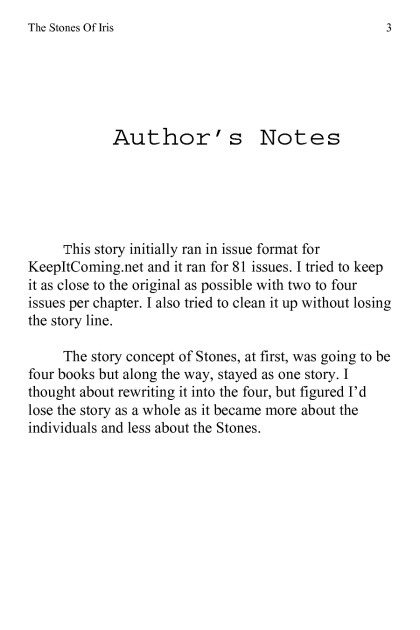 The Stones Of Iris

3

Author's Notes

This story initially ran in issue format for KeepItComing.net and it ran for 81 issues. I tried to keep it as close to the original as possible with two to four issues per chapter. I also tried to clean it up without losing the story line.

The story concept of Stones, at first, was going to be four books but along the way, stayed as one story. I thought about rewriting it into the four, but figured I'd lose the story as a whole as it became more about the individuals and less about the Stones.